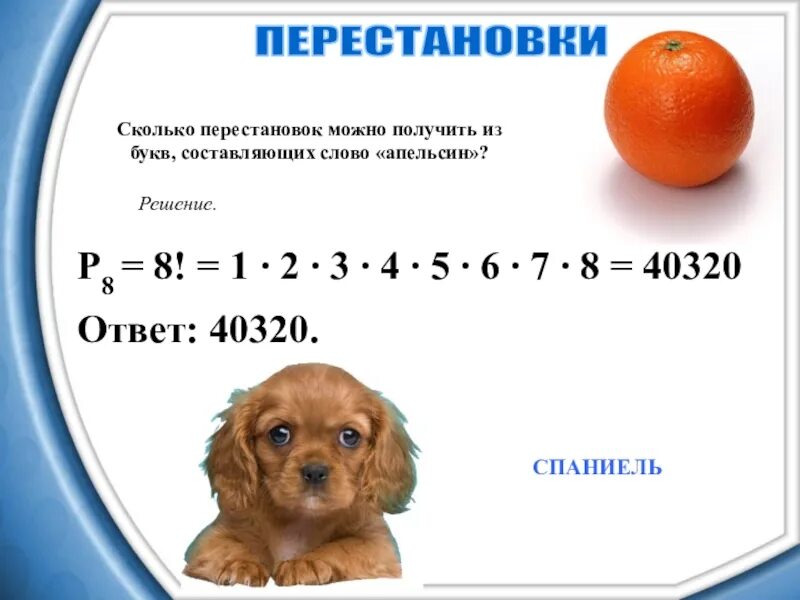 ПЕРЕСТАНОВКИ

Сколько перестановок можно получить из букв, составляющих слово «апельсин»?

Решение.

$P_8 = 8! = 1 \cdot 2 \cdot 3 \cdot 4 \cdot 5 \cdot 6 \cdot 7 \cdot 8 = 40320$

Ответ: 40320.

СПАНИЕЛЬ